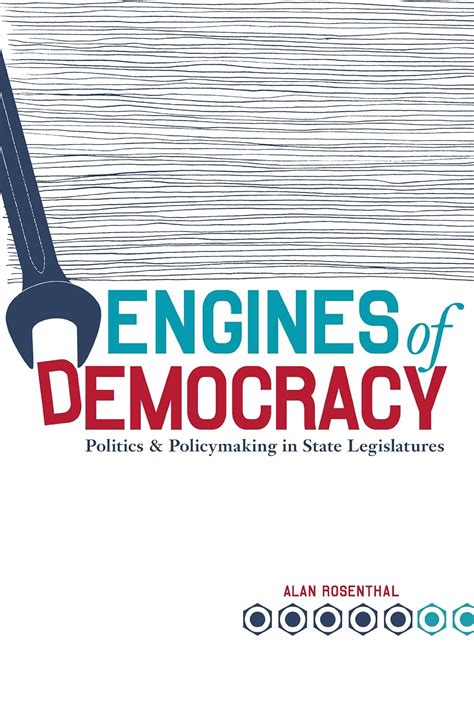 ENGINES of DEMOCRACY

Politics & Policymaking in State Legislatures

ALAN ROSENTHAL